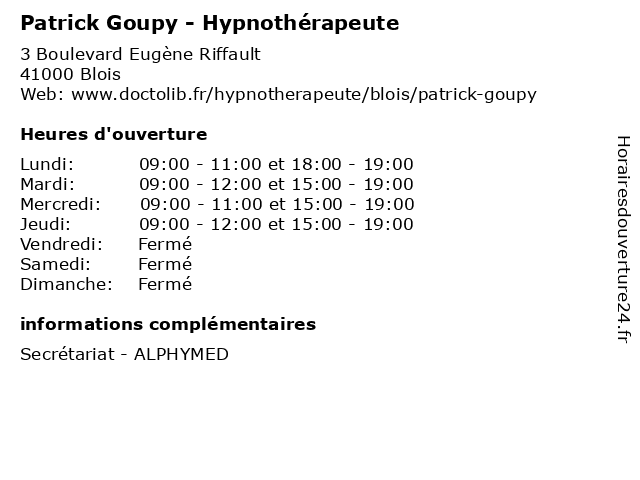 Patrick Goupy - Hypnothérapeute

3 Boulevard Eugène Riffault
41000 Blois
Web: www.doctolib.fr/hypnotherapeute/blois/patrick-goupy

Heures d'ouverture

| | |
|---|---|
| Lundi: | 09:00 - 11:00 et 18:00 - 19:00 |
| Mardi: | 09:00 - 12:00 et 15:00 - 19:00 |
| Mercredi: | 09:00 - 11:00 et 15:00 - 19:00 |
| Jeudi: | 09:00 - 12:00 et 15:00 - 19:00 |
| Vendredi: | Fermé |
| Samedi: | Fermé |
| Dimanche: | Fermé |

informations complémentaires

Secrétariat - ALPHYMED

Horairesdouverture24.fr